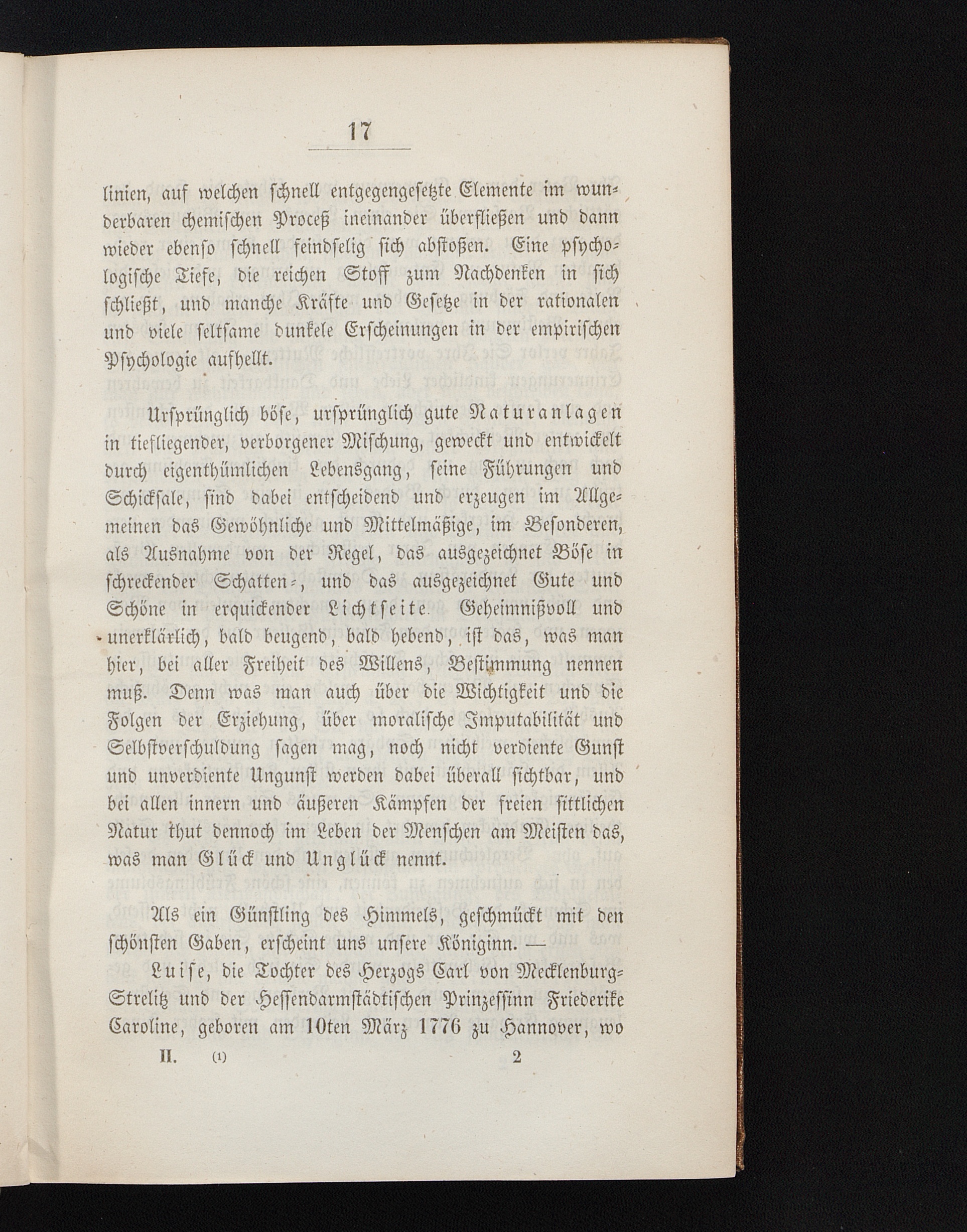 17

linien, auf welchen schnell entgegengesetzte Elemente im wunderbaren chemischen Proceß ineinander überfließen und dann wieder ebenso schnell feindselig sich abstoßen. Eine psychologische Tiefe, die reichen Stoff zum Nachdenken in sich schließt, und manche Kräfte und Gesetze in der rationalen und viele seltsame dunkele Erscheinungen in der empirischen Psychologie aufhellt.

Ursprünglich böse, ursprünglich gute Naturanlagen in tiefliegender, verborgener Mischung, geweckt und entwickelt durch eigenthümlichen Lebensgang, seine Führungen und Schicksale, sind dabei entscheidend und erzeugen im Allgemeinen das Gewöhnliche und Mittelmäßige, im Besonderen, als Ausnahme von der Regel, das ausgezeichnet Böse in schreckender Schatten-, und das ausgezeichnet Gute und Schöne in erquickender Lichtseite. Geheimnißvoll und unerklärlich, bald beugend, bald hebend, ist das, was man hier, bei aller Freiheit des Willens, Bestimmung nennen muß. Denn was man auch über die Wichtigkeit und die Folgen der Erziehung, über moralische Imputabilität und Selbstverschuldung sagen mag, noch nicht verdiente Gunst und unverdiente Ungunst werden dabei überall sichtbar, und bei allen innern und äußeren Kämpfen der freien sittlichen Natur thut dennoch im Leben der Menschen am Meisten das, was man Glück und Unglück nennt.

Als ein Günstling des Himmels, geschmückt mit den schönsten Gaben, erscheint uns unsere Königinn. —

Luise, die Tochter des Herzogs Carl von Mecklenburg-Strelitz und der Hessendarmstädtischen Prinzessinn Friederike Caroline, geboren am 10ten März 1776 zu Hannover, wo

II. (1) 2